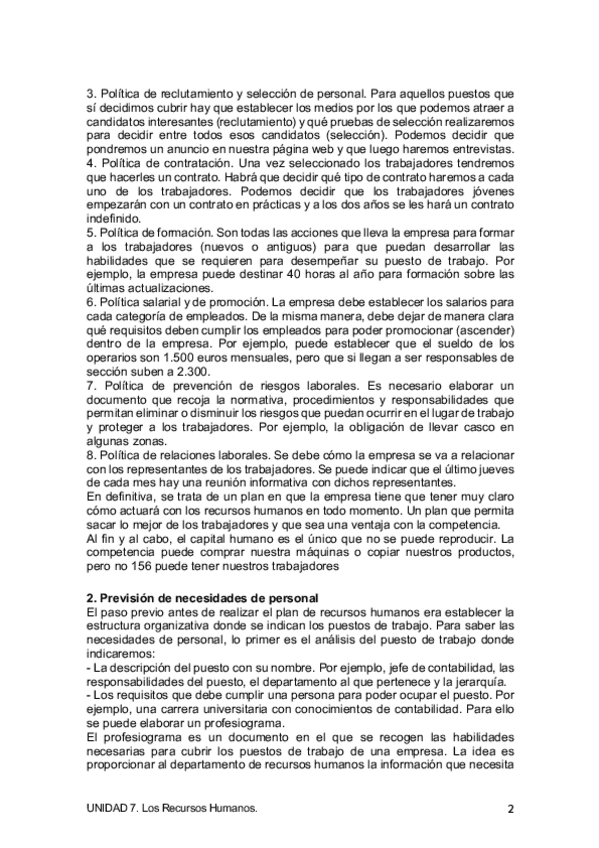 3. Política de reclutamiento y selección de personal. Para aquellos puestos que sí decidimos cubrir hay que establecer los medios por los que podemos atraer a candidatos interesantes (reclutamiento) y qué pruebas de selección realizaremos para decidir entre todos esos candidatos (selección). Podemos decidir que pondremos un anuncio en nuestra página web y que luego haremos entrevistas.
4. Política de contratación. Una vez seleccionado los trabajadores tendremos que hacerles un contrato. Habrá que decidir qué tipo de contrato haremos a cada uno de los trabajadores. Podemos decidir que los trabajadores jóvenes empezarán con un contrato en prácticas y a los dos años se les hará un contrato indefinido.
5. Política de formación. Son todas las acciones que lleva la empresa para formar a los trabajadores (nuevos o antiguos) para que puedan desarrollar las habilidades que se requieren para desempeñar su puesto de trabajo. Por ejemplo, la empresa puede destinar 40 horas al año para formación sobre las últimas actualizaciones.
6. Política salarial y de promoción. La empresa debe establecer los salarios para cada categoría de empleados. De la misma manera, debe dejar de manera clara qué requisitos deben cumplir los empleados para poder promocionar (ascender) dentro de la empresa. Por ejemplo, puede establecer que el sueldo de los operarios son 1.500 euros mensuales, pero que si llegan a ser responsables de sección suben a 2.300.
7. Política de prevención de riesgos laborales. Es necesario elaborar un documento que recoja la normativa, procedimientos y responsabilidades que permitan eliminar o disminuir los riesgos que puedan ocurrir en el lugar de trabajo y proteger a los trabajadores. Por ejemplo, la obligación de llevar casco en algunas zonas.
8. Política de relaciones laborales. Se debe cómo la empresa se va a relacionar con los representantes de los trabajadores. Se puede indicar que el último jueves de cada mes hay una reunión informativa con dichos representantes.
En definitiva, se trata de un plan en que la empresa tiene que tener muy claro cómo actuará con los recursos humanos en todo momento. Un plan que permita sacar lo mejor de los trabajadores y que sea una ventaja con la competencia.
Al fin y al cabo, el capital humano es el único que no se puede reproducir. La competencia puede comprar nuestra máquinas o copiar nuestros productos, pero no 156 puede tener nuestros trabajadores

2. Previsión de necesidades de personal
El paso previo antes de realizar el plan de recursos humanos era establecer la estructura organizativa donde se indican los puestos de trabajo. Para saber las necesidades de personal, lo primer es el análisis del puesto de trabajo donde indicaremos:
- La descripción del puesto con su nombre. Por ejemplo, jefe de contabilidad, las responsabilidades del puesto, el departamento al que pertenece y la jerarquía.
- Los requisitos que debe cumplir una persona para poder ocupar el puesto. Por ejemplo, una carrera universitaria con conocimientos de contabilidad. Para ello se puede elaborar un profesiograma.
El profesiograma es un documento en el que se recogen las habilidades necesarias para cubrir los puestos de trabajo de una empresa. La idea es proporcionar al departamento de recursos humanos la información que necesita

UNIDAD 7. Los Recursos Humanos.
2